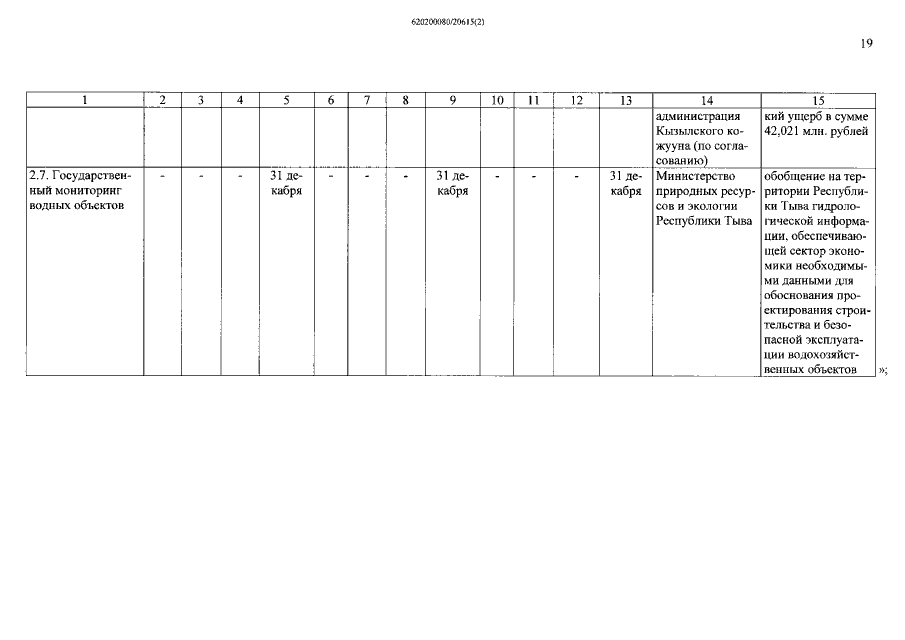 620200080/20615(2)

19

| 1 | 2 | 3 | 4 | 5 | 6 | 7 | 8 | 9 | 10 | 11 | 12 | 13 | 14 | 15 |
|---|---|---|---|---|---|---|---|---|---|---|---|---|---|---|
| | | | | | | | | | | | | | администрация Кызылского кожууна (по согласованию) | кий ущерб в сумме 42,021 млн. рублей |
| 2.7. Государственный мониторинг водных объектов | - | - | - | 31 декабря | - | - | - | 31 декабря | - | - | - | 31 декабря | Министерство природных ресурсов и экологии Республики Тыва | обобщение на территории Республики Тыва гидрологической информации, обеспечивающей сектор экономики необходимыми данными для обоснования проектирования строительства и безопасной эксплуатации водохозяйственных объектов |

»;